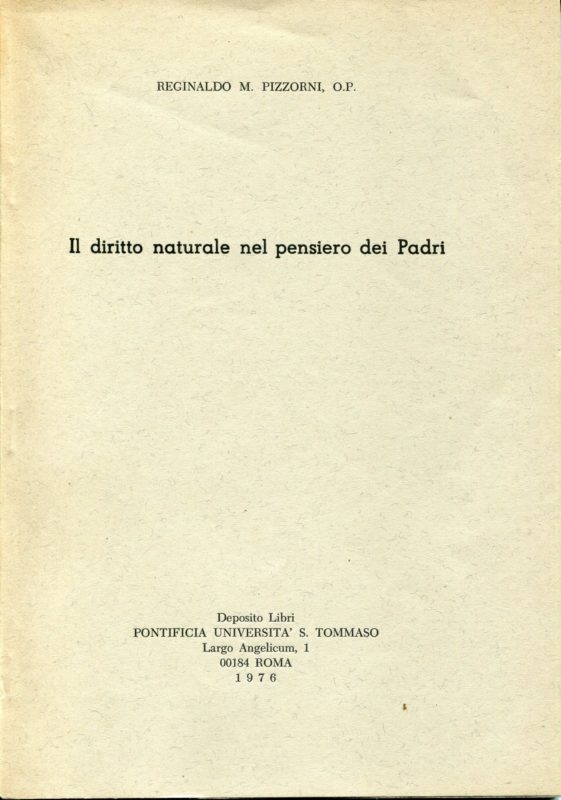 REGINALDO M. PIZZORNI, O.P.

Il diritto naturale nel pensiero dei Padri

Deposito Libri
PONTIFICIA UNIVERSITA' S. TOMMASO
Largo Angelicum, 1
00184 ROMA
1976